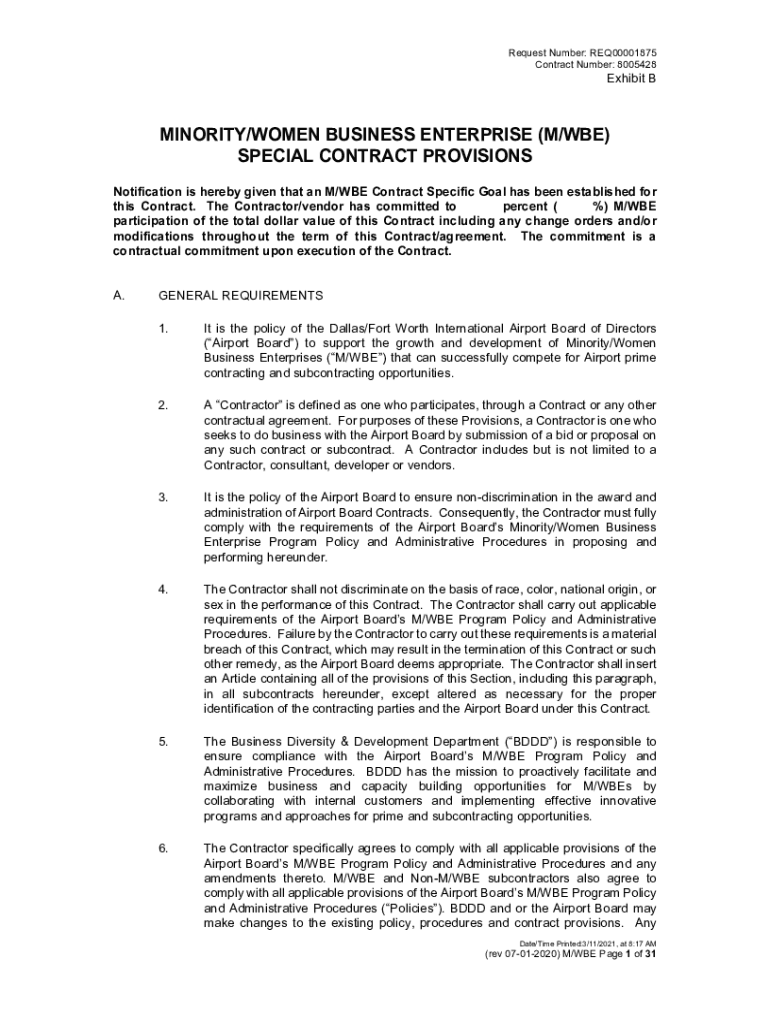 Request Number: REQ00001875
Contract Number: 8005428

Exhibit B

MINORITY/WOMEN BUSINESS ENTERPRISE (M/WBE)
SPECIAL CONTRACT PROVISIONS

Notification is hereby given that an M/WBE Contract Specific Goal has been established for this Contract. The Contractor/vendor has committed to percent ( %) M/WBE participation of the total dollar value of this Contract including any change orders and/or modifications throughout the term of this Contract/agreement. The commitment is a contractual commitment upon execution of the Contract.

A. GENERAL REQUIREMENTS

1. It is the policy of the Dallas/Fort Worth International Airport Board of Directors ("Airport Board") to support the growth and development of Minority/Women Business Enterprises ("M/WBE") that can successfully compete for Airport prime contracting and subcontracting opportunities.

2. A "Contractor" is defined as one who participates, through a Contract or any other contractual agreement. For purposes of these Provisions, a Contractor is one who seeks to do business with the Airport Board by submission of a bid or proposal on any such contract or subcontract. A Contractor includes but is not limited to a Contractor, consultant, developer or vendors.

3. It is the policy of the Airport Board to ensure non-discrimination in the award and administration of Airport Board Contracts. Consequently, the Contractor must fully comply with the requirements of the Airport Board's Minority/Women Business Enterprise Program Policy and Administrative Procedures in proposing and performing hereunder.

4. The Contractor shall not discriminate on the basis of race, color, national origin, or sex in the performance of this Contract. The Contractor shall carry out applicable requirements of the Airport Board's M/WBE Program Policy and Administrative Procedures. Failure by the Contractor to carry out these requirements is a material breach of this Contract, which may result in the termination of this Contract or such other remedy, as the Airport Board deems appropriate. The Contractor shall insert an Article containing all of the provisions of this Section, including this paragraph, in all subcontracts hereunder, except altered as necessary for the proper identification of the contracting parties and the Airport Board under this Contract.

5. The Business Diversity & Development Department ("BDDD") is responsible to ensure compliance with the Airport Board's M/WBE Program Policy and Administrative Procedures. BDDD has the mission to proactively facilitate and maximize business and capacity building opportunities for M/WBEs by collaborating with internal customers and implementing effective innovative programs and approaches for prime and subcontracting opportunities.

6. The Contractor specifically agrees to comply with all applicable provisions of the Airport Board's M/WBE Program Policy and Administrative Procedures and any amendments thereto. M/WBE and Non-M/WBE subcontractors also agree to comply with all applicable provisions of the Airport Board's M/WBE Program Policy and Administrative Procedures ("Policies"). BDDD and or the Airport Board may make changes to the existing policy, procedures and contract provisions. Any

Date/Time Printed:3/11/2021, at 8:17 AM
(rev 07-01-2020) M/WBE Page 1 of 31